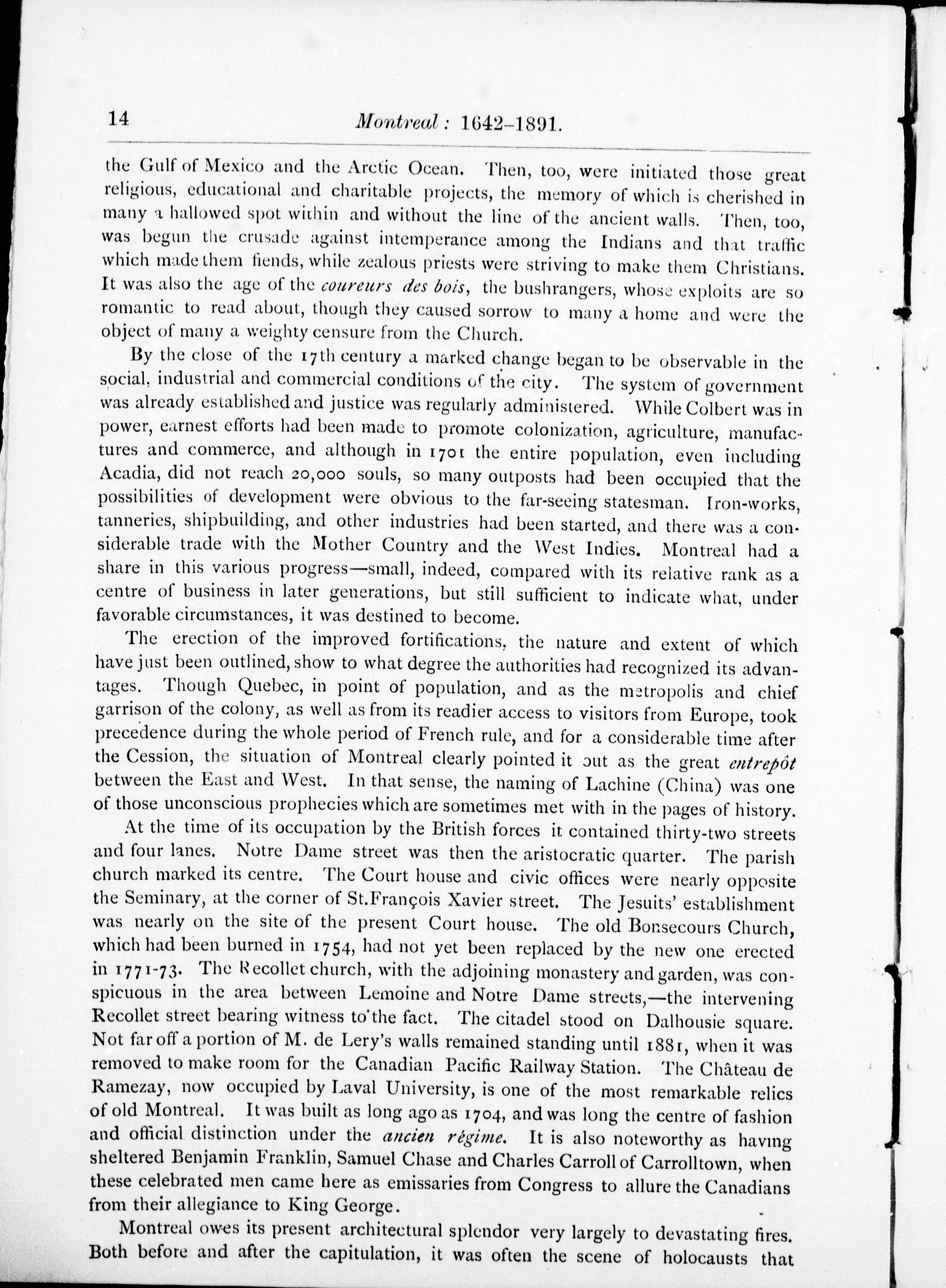 14 Montreal: 1642–1891.

the Gulf of Mexico and the Arctic Ocean. Then, too, were initiated those great religious, educational and charitable projects, the memory of which is cherished in many a hallowed spot within and without the line of the ancient walls. Then, too, was begun the crusade against intemperance among the Indians and that traffic which made them fiends, while zealous priests were striving to make them Christians. It was also the age of the coureurs des bois, the bushrangers, whose exploits are so romantic to read about, though they caused sorrow to many a home and were the object of many a weighty censure from the Church.

By the close of the 17th century a marked change began to be observable in the social, industrial and commercial conditions of the city. The system of government was already established and justice was regularly administered. While Colbert was in power, earnest efforts had been made to promote colonization, agriculture, manufactures and commerce, and although in 1701 the entire population, even including Acadia, did not reach 20,000 souls, so many outposts had been occupied that the possibilities of development were obvious to the far-seeing statesman. Iron-works, tanneries, shipbuilding, and other industries had been started, and there was a considerable trade with the Mother Country and the West Indies. Montreal had a share in this various progress—small, indeed, compared with its relative rank as a centre of business in later generations, but still sufficient to indicate what, under favorable circumstances, it was destined to become.

The erection of the improved fortifications, the nature and extent of which have just been outlined, show to what degree the authorities had recognized its advantages. Though Quebec, in point of population, and as the metropolis and chief garrison of the colony, as well as from its readier access to visitors from Europe, took precedence during the whole period of French rule, and for a considerable time after the Cession, the situation of Montreal clearly pointed it out as the great entrepôt between the East and West. In that sense, the naming of Lachine (China) was one of those unconscious prophecies which are sometimes met with in the pages of history.

At the time of its occupation by the British forces it contained thirty-two streets and four lanes. Notre Dame street was then the aristocratic quarter. The parish church marked its centre. The Court house and civic offices were nearly opposite the Seminary, at the corner of St.François Xavier street. The Jesuits' establishment was nearly on the site of the present Court house. The old Bonsecours Church, which had been burned in 1754, had not yet been replaced by the new one erected in 1771-73. The Recollet church, with the adjoining monastery and garden, was conspicuous in the area between Lemoine and Notre Dame streets,—the intervening Recollet street bearing witness to the fact. The citadel stood on Dalhousie square. Not far off a portion of M. de Lery's walls remained standing until 1881, when it was removed to make room for the Canadian Pacific Railway Station. The Château de Ramezay, now occupied by Laval University, is one of the most remarkable relics of old Montreal. It was built as long ago as 1704, and was long the centre of fashion and official distinction under the ancien régime. It is also noteworthy as having sheltered Benjamin Franklin, Samuel Chase and Charles Carroll of Carrolltown, when these celebrated men came here as emissaries from Congress to allure the Canadians from their allegiance to King George.

Montreal owes its present architectural splendor very largely to devastating fires. Both before and after the capitulation, it was often the scene of holocausts that